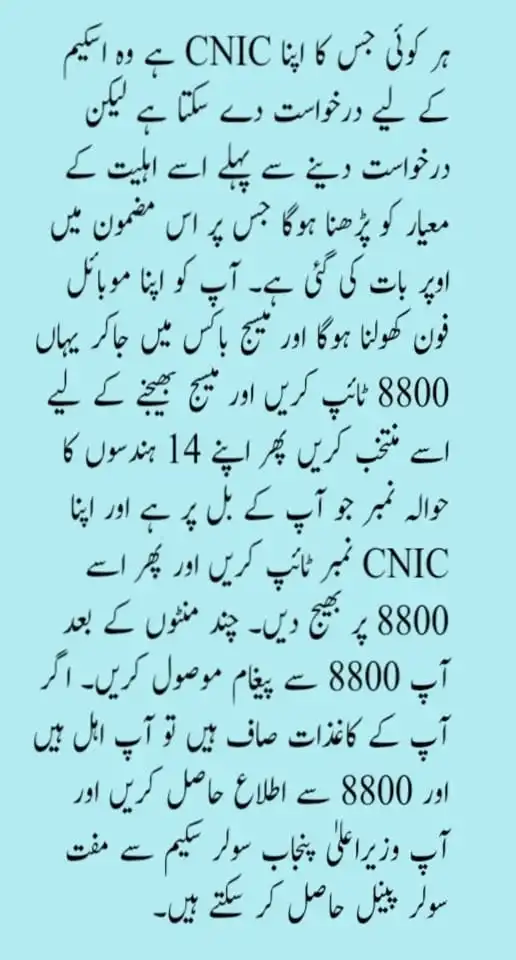 ہر کوئی جس کا اپنا CNIC ہے وہ اسکیم کے لیے درخواست دے سکتا ہے لیکن درخواست دینے سے پہلے اسے اہلیت کے معیار کو پڑھنا ہوگا جس پر اس مضمون میں اوپر بات کی گئی ہے۔ آپ کو اپنا موبائل فون کھولنا ہوگا اور میسج باکس میں جاکر یہاں 8800 ٹائپ کریں اور میسج بھیجنے کے لیے اسے منتخب کریں پھر اپنے 14 ہندسوں کا حوالہ نمبر جو آپ کے بل پر ہے اور اپنا CNIC نمبر ٹائپ کریں اور پھر اسے 8800 پر بھیج دیں۔ چند منٹوں کے بعد آپ 8800 سے پیغام موصول کریں۔ اگر آپ کے کاغذات صاف ہیں تو آپ اہل ہیں اور 8800 سے اطلاع حاصل کریں اور آپ وزیراعلیٰ پنجاب سولر سکیم سے مفت سولر پینل حاصل کر سکتے ہیں۔